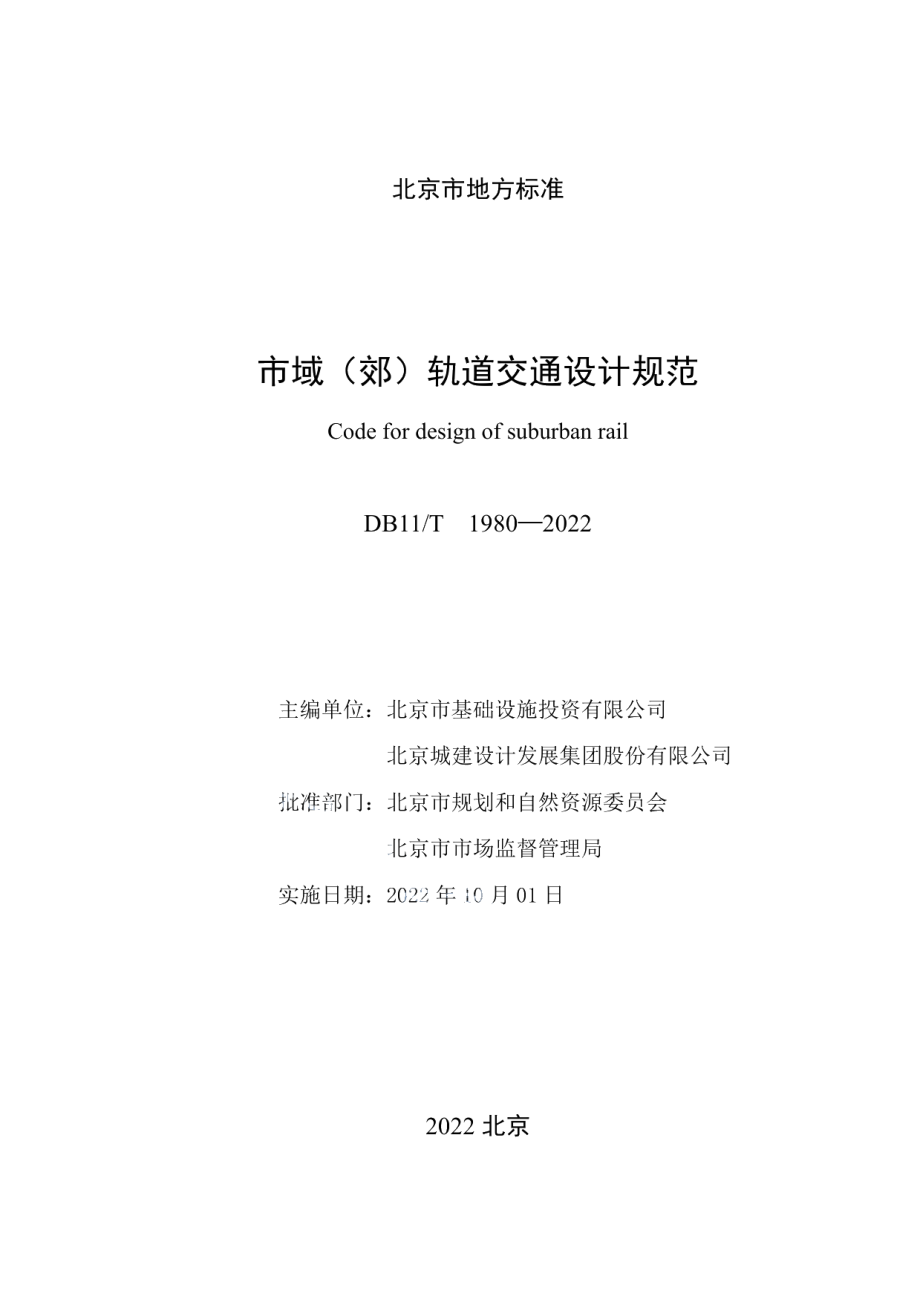 北京市地方标准

市域（郊）轨道交通设计规范

Code for design of suburban rail

DB11/T 1980—2022

主编单位：北京市基础设施投资有限公司

北京城建设计发展集团股份有限公司

批准部门：北京市规划和自然资源委员会

北京市市场监督管理局

实施日期：2022 年 10 月 01 日

2022 北京